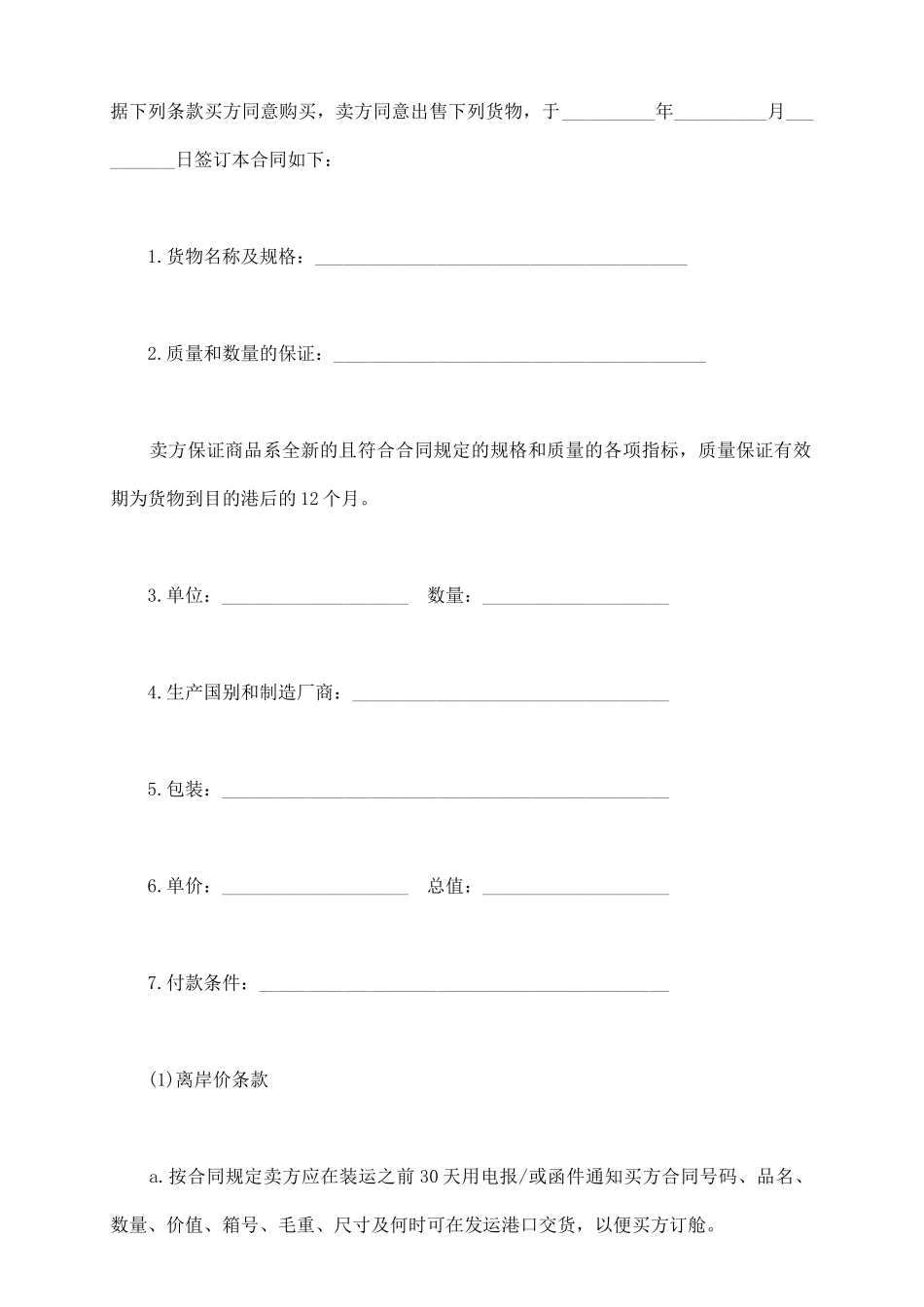 据下列条款买方同意购买，卖方同意出售下列货物，于__________年__________月__________日签订本合同如下：

1.货物名称及规格：________________________________________

2.质量和数量的保证：________________________________________

卖方保证商品系全新的且符合合同规定的规格和质量的各项指标，质量保证有效期为货物到目的港后的12个月。

3.单位：____________________ 数量：____________________

4.生产国别和制造厂商：__________________________________

5.包装：________________________________________________

6.单价：____________________ 总值：____________________

7.付款条件：____________________________________________

(1)离岸价条款

a.按合同规定卖方应在装运之前30天用电报/或函件通知买方合同号码、品名、数量、价值、箱号、毛重、尺寸及何时可在发运港口交货，以便买方订舱。